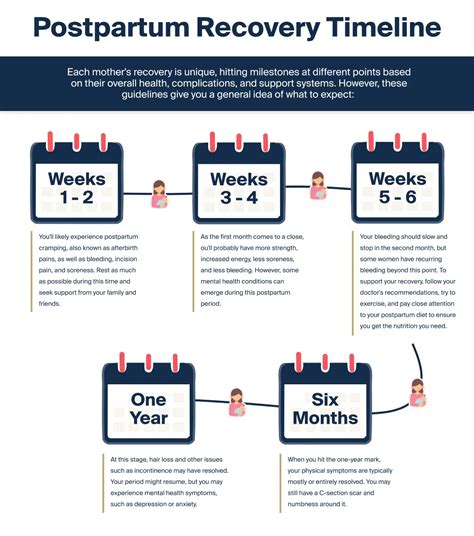 Postpartum Recovery Timeline

Each mother's recovery is unique, hitting milestones at different points based on their overall health, complications, and support systems. However, these guidelines give you a general idea of what to expect:

Weeks 1 - 2

You'll likely experience postpartum cramping, also known as afterbirth pains, as well as bleeding, incision pain, and soreness. Rest as much as possible during this time and seek support from your family and friends.

Weeks 3 - 4

As the first month comes to a close, ou'll probably have more strength, increased energy, less soreness, and less bleeding. However, some mental health conditions can emerge during this postpartum period.

Weeks 5 - 6

Your bleeding should slow and stop in the second month, but some women have recurring bleeding beyond this point. To support your recovery, follow your doctor's recommendations, try to exercise, and pay close attention to your postpartum diet to ensure you get the nutrition you need.

One Year

At this stage, hair loss and other issues such as incontinence may have resolved. Your period might resume, but you may experience mental health symptoms, such as depression or anxiety.

Six Months

When you hit the one-year mark, your physical symptoms are typically mostly or entirely resolved. You may still have a C-section scar and numbness around it.